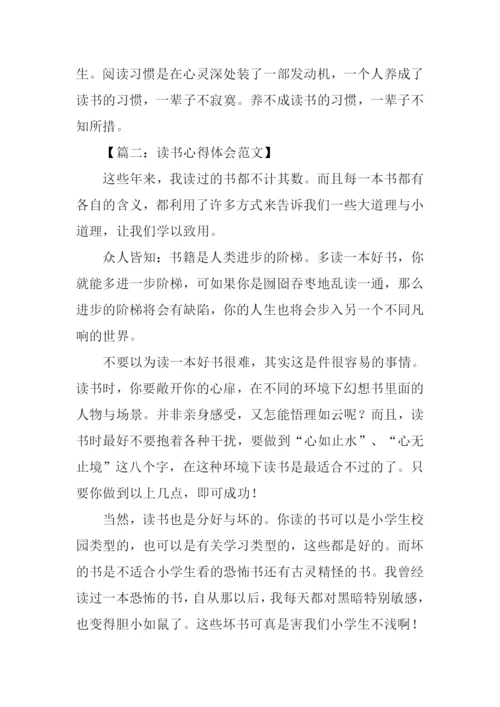 生。阅读习惯是在心灵深处装了一部发动机，一个人养成了读书的习惯，一辈子不寂寞。养不成读书的习惯，一辈子不知所措。

【篇二：读书心得体会范文】

这些年来，我读过的书都不计其数。而且每一本书都有各自的含义，都利用了许多方式来告诉我们一些大道理与小道理，让我们学以致用。

众人皆知：书籍是人类进步的阶梯。多读一本好书，你就能多进一步阶梯，可如果你是囫囵吞枣地乱读一通，那么进步的阶梯将会有缺陷，你的人生也将会步入另一个不同凡响的世界。

不要以为读一本好书很难，其实这是件很容易的事情。读书时，你要敞开你的心扉，在不同的环境下幻想书里面的人物与场景。并非亲身感受，又怎能悟理如云呢？而且，读书时最好不要抱着各种干扰，要做到“心如止水”、“心无止境”这八个字，在这种环境下读书是最适合不过的了。只要你做到以上几点，即可成功！

当然，读书也是分好与坏的。你读的书可以是小学生校园类型的，也可以是有关学习类型的，这些都是好的。而坏的书是不适合小学生看的恐怖书还有古灵精怪的书。我曾经读过一本恐怖的书，自从那以后，我每天都对黑暗特别敏感，也变得胆小如鼠了。这些坏书可真是害我们小学生不浅啊！